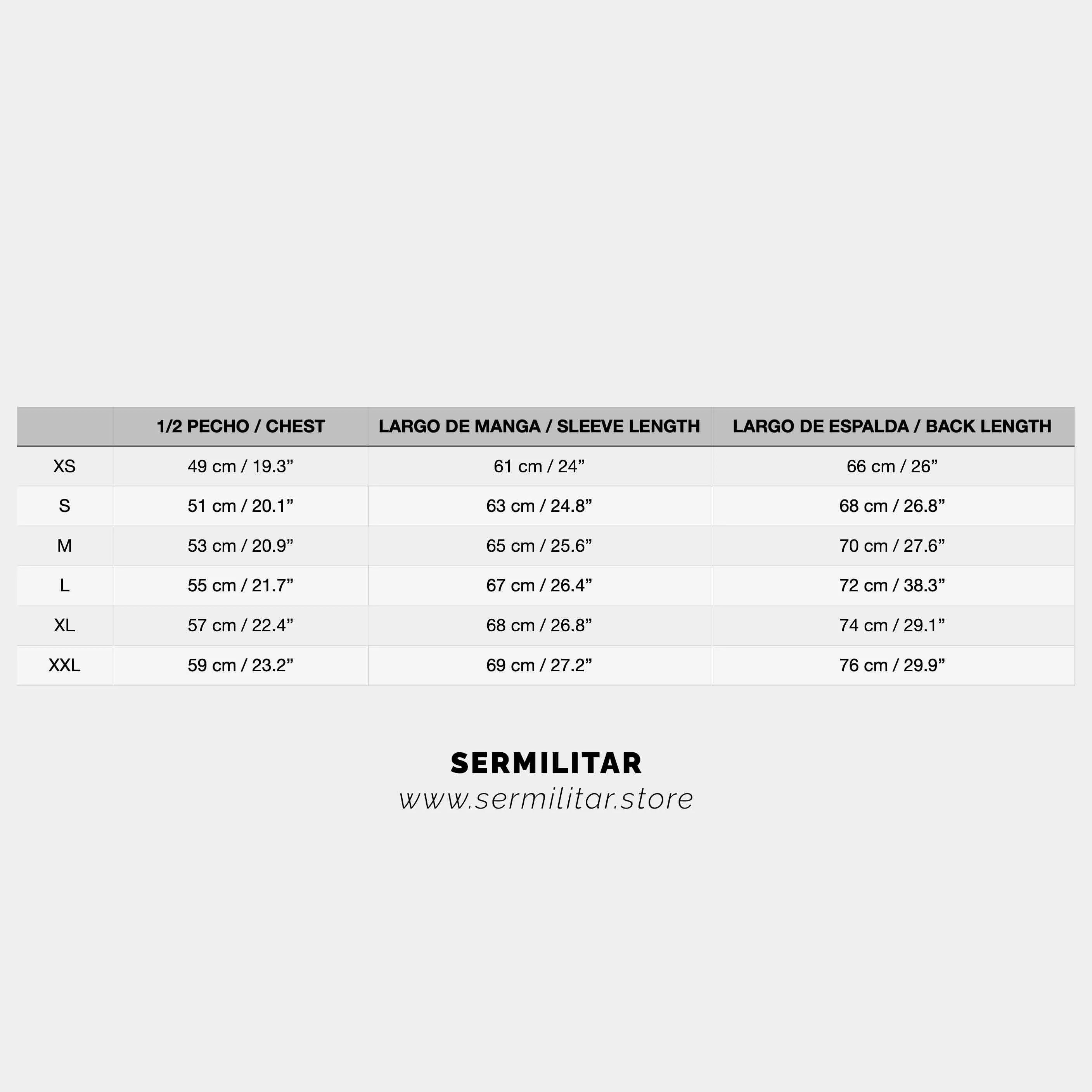 | | 1/2 PECHO / CHEST | LARGO DE MANGA / SLEEVE LENGTH | LARGO DE ESPALDA / BACK LENGTH |
|---|---|---|---|
| XS | 49 cm / 19.3” | 61 cm / 24” | 66 cm / 26” |
| S | 51 cm / 20.1” | 63 cm / 24.8” | 68 cm / 26.8” |
| M | 53 cm / 20.9” | 65 cm / 25.6” | 70 cm / 27.6” |
| L | 55 cm / 21.7” | 67 cm / 26.4” | 72 cm / 38.3” |
| XL | 57 cm / 22.4” | 68 cm / 26.8” | 74 cm / 29.1” |
| XXL | 59 cm / 23.2” | 69 cm / 27.2” | 76 cm / 29.9” |

SERMILITAR
www.sermilitar.store